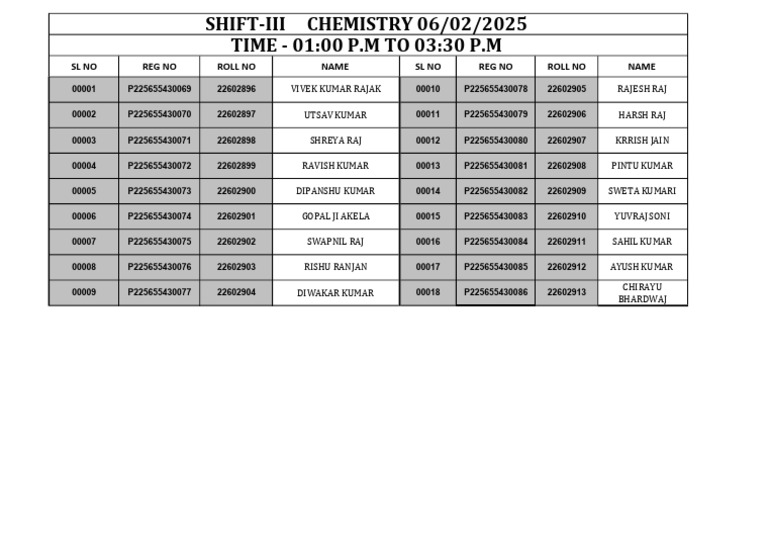 SHIFT-III CHEMISTRY 06/02/2025
TIME - 01:00 P.M TO 03:30 P.M

| SL NO | REG NO | ROLL NO | NAME | SL NO | REG NO | ROLL NO | NAME |
|---|---|---|---|---|---|---|---|
| 00001 | P225655430069 | 22602896 | VIVEK KUMAR RAJAK | 00010 | P225655430078 | 22602905 | RAJESH RAJ |
| 00002 | P225655430070 | 22602897 | UTSAV KUMAR | 00011 | P225655430079 | 22602906 | HARSH RAJ |
| 00003 | P225655430071 | 22602898 | SHREYA RAJ | 00012 | P225655430080 | 22602907 | KRRISH JAIN |
| 00004 | P225655430072 | 22602899 | RAVISH KUMAR | 00013 | P225655430081 | 22602908 | PINTU KUMAR |
| 00005 | P225655430073 | 22602900 | DIPANSHU KUMAR | 00014 | P225655430082 | 22602909 | SWETA KUMARI |
| 00006 | P225655430074 | 22602901 | GOPAL JI AKELA | 00015 | P225655430083 | 22602910 | YUVRAJ SONI |
| 00007 | P225655430075 | 22602902 | SWAPNIL RAJ | 00016 | P225655430084 | 22602911 | SAHIL KUMAR |
| 00008 | P225655430076 | 22602903 | RISHU RANJAN | 00017 | P225655430085 | 22602912 | AYUSH KUMAR |
| 00009 | P225655430077 | 22602904 | DIWAKAR KUMAR | 00018 | P225655430086 | 22602913 | CHIRAYU BHARDWAJ |